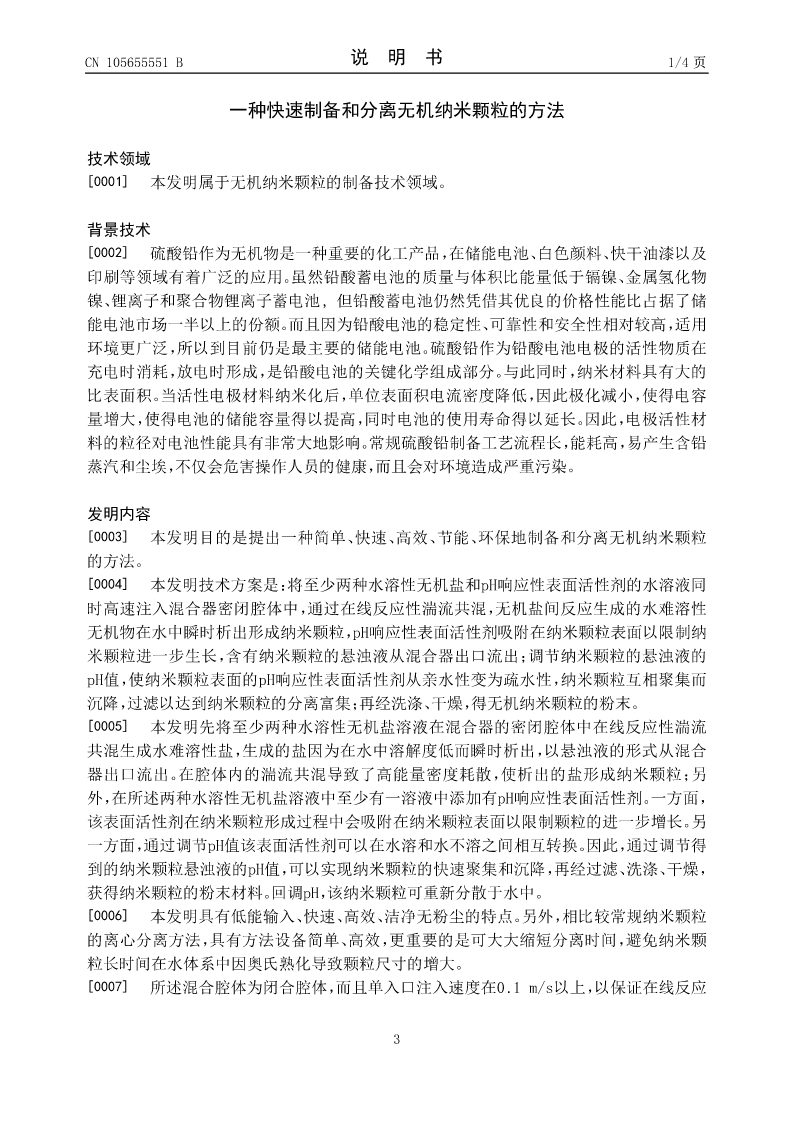 CN 105655551 B　　　　说　明　书　　　　1/4 页

一种快速制备和分离无机纳米颗粒的方法

技术领域

[0001]　本发明属于无机纳米颗粒的制备技术领域。

背景技术

[0002]　硫酸铅作为无机物是一种重要的化工产品，在储能电池、白色颜料、快干油漆以及印刷等领域有着广泛的应用。虽然铅酸蓄电池的质量与体积比能量低于镉镍、金属氢化物镍、锂离子和聚合物锂离子蓄电池，但铅酸蓄电池仍然凭借其优良的价格性能比占据了储能电池市场一半以上的份额。而且因为铅酸电池的稳定性、可靠性和安全性相对较高，适用环境更广泛，所以到目前仍是最主要的储能电池。硫酸铅作为铅酸电池电极的活性物质在充电时消耗，放电时形成，是铅酸电池的关键化学组成部分。与此同时，纳米材料具有大的比表面积。当活性电极材料纳米化后，单位表面积电流密度降低，因此极化减小，使得电容量增大，使得电池的储能容量得以提高，同时电池的使用寿命得以延长。因此，电极活性材料的粒径对电池性能具有非常大地影响。常规硫酸铅制备工艺流程长，能耗高，易产生含铅蒸汽和尘埃，不仅会危害操作人员的健康，而且会对环境造成严重污染。

发明内容

[0003]　本发明目的是提出一种简单、快速、高效、节能、环保地制备和分离无机纳米颗粒的方法。

[0004]　本发明技术方案是：将至少两种水溶性无机盐和pH响应性表面活性剂的水溶液同时高速注入混合器密闭腔体中，通过在线反应性湍流共混，无机盐间反应生成的水难溶性无机物在水中瞬时析出形成纳米颗粒，pH响应性表面活性剂吸附在纳米颗粒表面以限制纳米颗粒进一步生长，含有纳米颗粒的悬浊液从混合器出口流出；调节纳米颗粒的悬浊液的pH值，使纳米颗粒表面的pH响应性表面活性剂从亲水性变为疏水性，纳米颗粒互相聚集而沉降，过滤以达到纳米颗粒的分离富集；再经洗涤、干燥，得无机纳米颗粒的粉末。

[0005]　本发明先将至少两种水溶性无机盐溶液在混合器的密闭腔体中在线反应性湍流共混生成水难溶性盐，生成的盐因为在水中溶解度低而瞬时析出，以悬浊液的形式从混合器出口流出。在腔体内的湍流共混导致了高能量密度耗散，使析出的盐形成纳米颗粒；另外，在所述两种水溶性无机盐溶液中至少有一溶液中添加有pH响应性表面活性剂。一方面，该表面活性剂在纳米颗粒形成过程中会吸附在纳米颗粒表面以限制颗粒的进一步增长。另一方面，通过调节pH值该表面活性剂可以在水溶和水不溶之间相互转换。因此，通过调节得到的纳米颗粒悬浊液的pH值，可以实现纳米颗粒的快速聚集和沉降，再经过滤、洗涤、干燥，获得纳米颗粒的粉末材料。回调pH，该纳米颗粒可重新分散于水中。

[0006]　本发明具有低能输入、快速、高效、洁净无粉尘的特点。另外，相比较常规纳米颗粒的离心分离方法，具有方法设备简单、高效，更重要的是可大大缩短分离时间，避免纳米颗粒长时间在水体系中因奥氏熟化导致颗粒尺寸的增大。

[0007]　所述混合腔体为闭合腔体，而且单入口注入速度在0.1 m/s以上，以保证在线反应

3